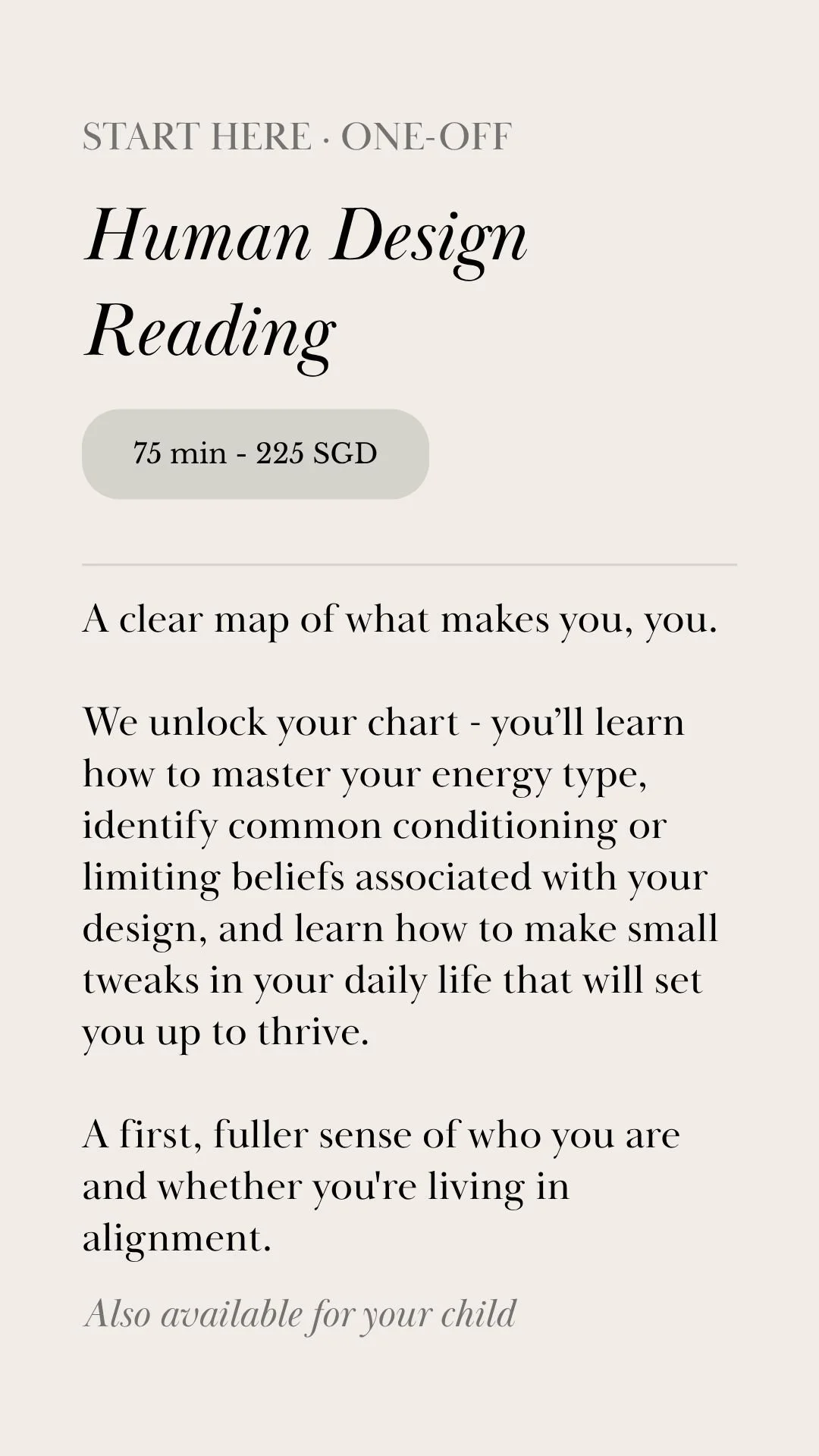 START HERE · ONE-OFF

Human Design Reading

75 min - 225 SGD

A clear map of what makes you, you.

We unlock your chart - you'll learn how to master your energy type, identify common conditioning or limiting beliefs associated with your design, and learn how to make small tweaks in your daily life that will set you up to thrive.

A first, fuller sense of who you are and whether you're living in alignment.

Also available for your child